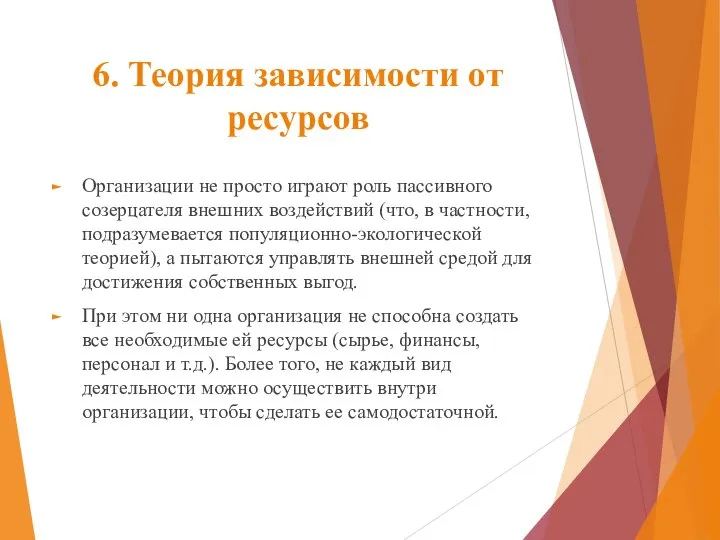 6. Теория зависимости от ресурсов

► Организации не просто играют роль пассивного созерцателя внешних воздействий (что, в частности, подразумевается популяционно-экологической теорией), а пытаются управлять внешней средой для достижения собственных выгод.

► При этом ни одна организация не способна создать все необходимые ей ресурсы (сырье, финансы, персонал и т.д.). Более того, не каждый вид деятельности можно осуществить внутри организации, чтобы сделать ее самодостаточной.